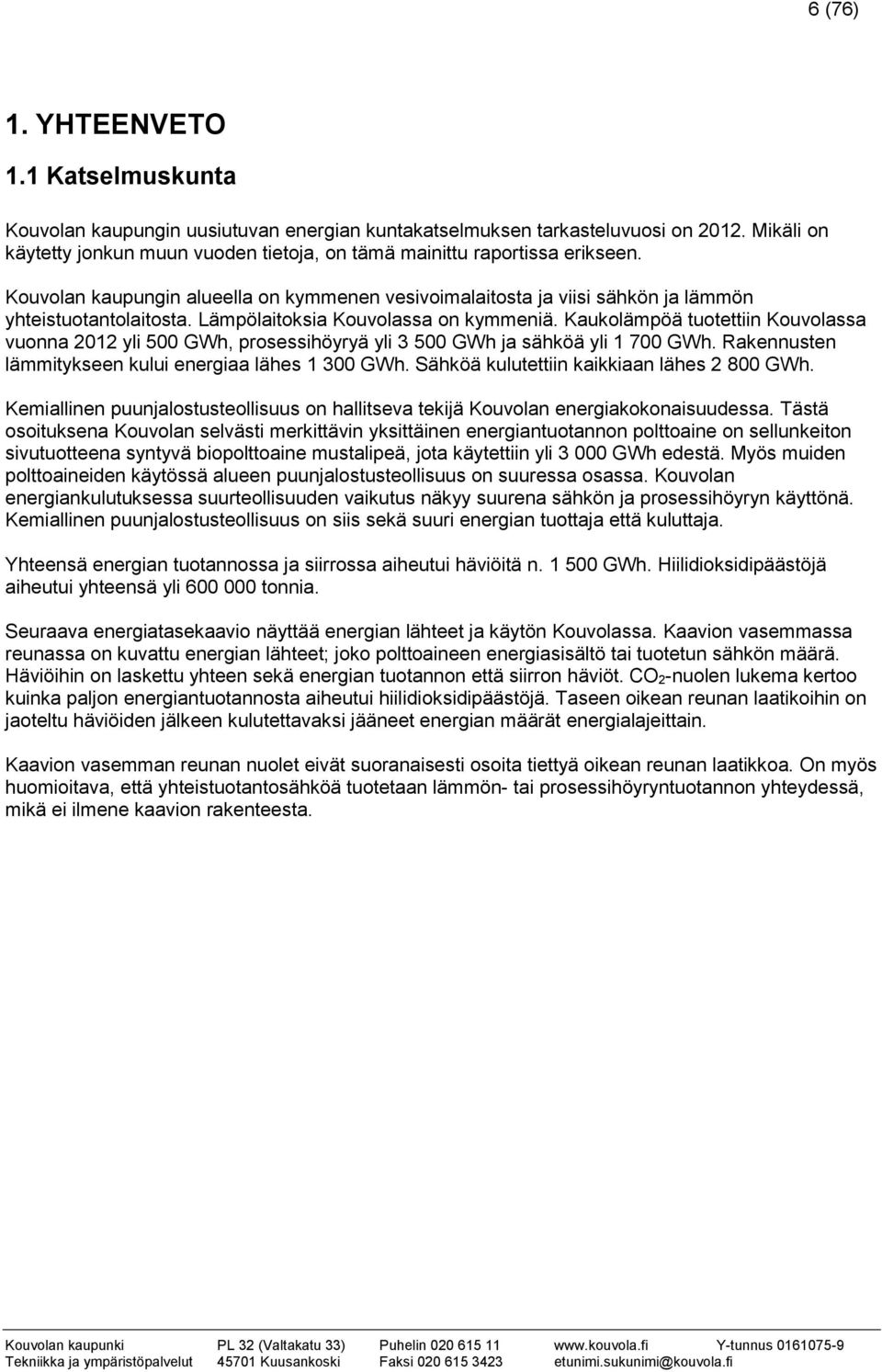 6 (76)

1. YHTEENVETO

1.1 Katselmuskunta

Kouvolan kaupungin uusiutuvan energian kuntakatselmuksen tarkasteluvuosi on 2012. Mikäli on käytetty jonkun muun vuoden tietoja, on tämä mainittu raportissa erikseen.

Kouvolan kaupungin alueella on kymmenen vesivoimalaitosta ja viisi sähkön ja lämmön yhteistuotantolaitosta. Lämpölaitoksia Kouvolassa on kymmeniä. Kaukolämpöä tuotettiin Kouvolassa vuonna 2012 yli 500 GWh, prosessihöyryä yli 3 500 GWh ja sähköä yli 1 700 GWh. Rakennusten lämmitykseen kului energiaa lähes 1 300 GWh. Sähköä kulutettiin kaikkiaan lähes 2 800 GWh.

Kemiallinen puunjalostusteollisuus on hallitseva tekijä Kouvolan energiakokonaisuudessa. Tästä osoituksena Kouvolan selvästi merkittävin yksittäinen energiantuotannon polttoaine on sellunkeiton sivutuotteena syntyvä biopolttoaine mustalipeä, jota käytettiin yli 3 000 GWh edestä. Myös muiden polttoaineiden käytössä alueen puunjalostusteollisuus on suuressa osassa. Kouvolan energiankulutuksessa suurteollisuuden vaikutus näkyy suurena sähkön ja prosessihöyryn käyttönä. Kemiallinen puunjalostusteollisuus on siis sekä suuri energian tuottaja että kuluttaja.

Yhteensä energian tuotannossa ja siirrossa aiheutui häviöitä n. 1 500 GWh. Hiilidioksidipäästöjä aiheutui yhteensä yli 600 000 tonnia.

Seuraava energiatasekaavio näyttää energian lähteet ja käytön Kouvolassa. Kaavion vasemmassa reunassa on kuvattu energian lähteet; joko polttoaineen energiasisältö tai tuotetun sähkön määrä. Häviöihin on laskettu yhteen sekä energian tuotannon että siirron häviöt. $CO_2$-nuolen lukema kertoo kuinka paljon energiantuotannosta aiheutui hiilidioksidipäästöjä. Taseen oikean reunan laatikoihin on jaoteltu häviöiden jälkeen kulutettavaksi jääneet energian määrät energialajeittain.

Kaavion vasemman reunan nuolet eivät suoranaisesti osoita tiettyä oikean reunan laatikkoa. On myös huomioitava, että yhteistuotantosähköä tuotetaan lämmön- tai prosessihöyryntuotannon yhteydessä, mikä ei ilmene kaavion rakenteesta.

Kouvolan kaupunki
Tekniikka ja ympäristöpalvelut
PL 32 (Valtakatu 33)
45701 Kuusankoski
Puhelin 020 615 11
Faksi 020 615 3423
www.kouvola.fi
etunimi.sukunimi@kouvola.fi
Y-tunnus 0161075-9